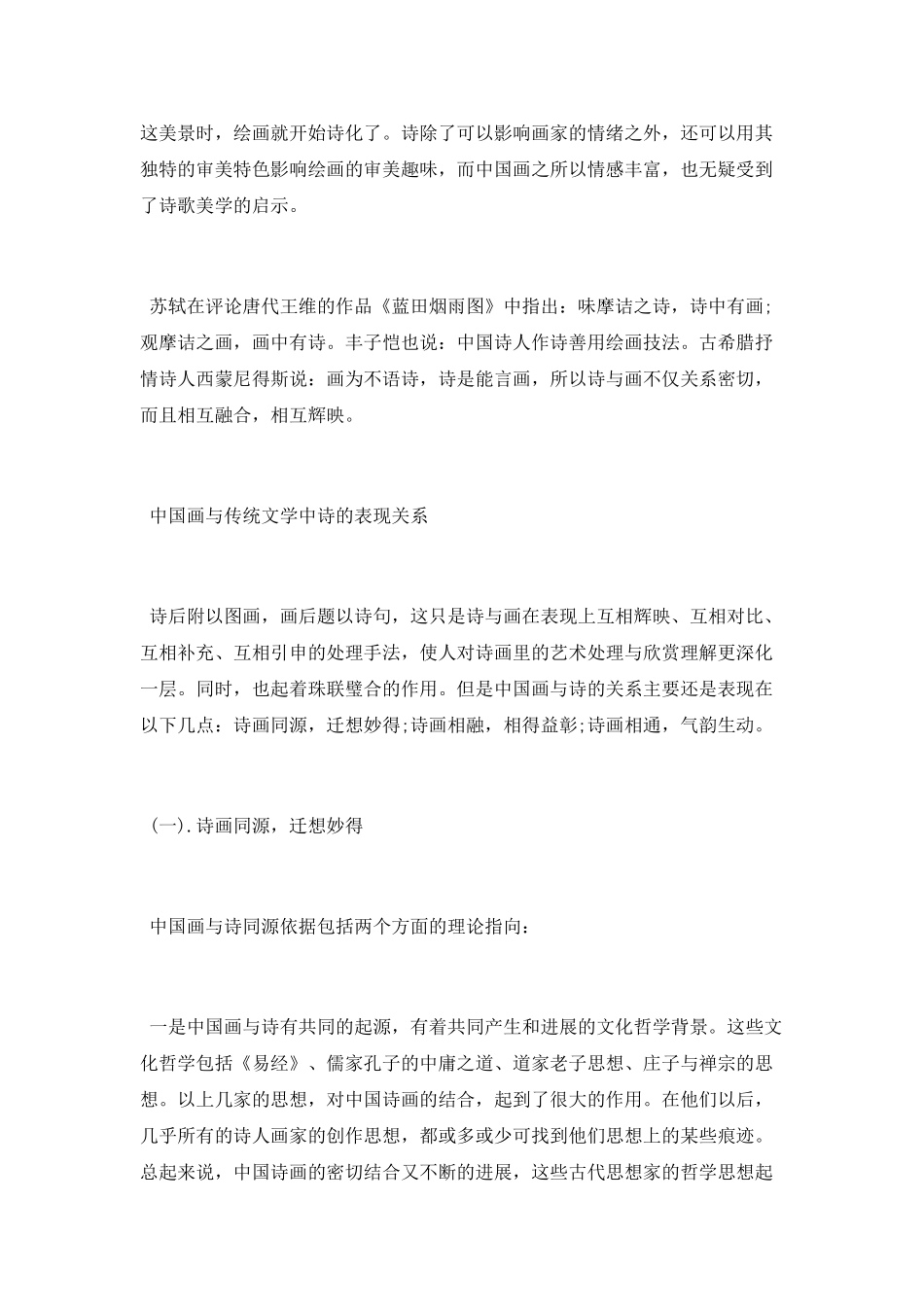 这美景时，绘画就开始诗化了。诗除了可以影响画家的情绪之外，还可以用其独特的审美特色影响绘画的审美趣味，而中国画之所以情感丰富，也无疑受到了诗歌美学的启示。

苏轼在评论唐代王维的作品《蓝田烟雨图》中指出：味摩诘之诗，诗中有画;观摩诘之画，画中有诗。丰子恺也说：中国诗人作诗善用绘画技法。古希腊抒情诗人西蒙尼得斯说：画为不语诗，诗是能言画，所以诗与画不仅关系密切，而且相互融合，相互辉映。

中国画与传统文学中诗的表现关系

诗后附以图画，画后题以诗句，这只是诗与画在表现上互相辉映、互相对比、互相补充、互相引申的处理手法，使人对诗画里的艺术处理与欣赏理解更深化一层。同时，也起着珠联璧合的作用。但是中国画与诗的关系主要还是表现在以下几点：诗画同源，迁想妙得;诗画相融，相得益彰;诗画相通，气韵生动。

(一).诗画同源，迁想妙得

中国画与诗同源依据包括两个方面的理论指向：

一是中国画与诗有共同的起源，有着共同产生和进展的文化哲学背景。这些文化哲学包括《易经》、儒家孔子的中庸之道、道家老子思想、庄子与禅宗的思想。以上几家的思想，对中国诗画的结合，起到了很大的作用。在他们以后，几乎所有的诗人画家的创作思想，都或多或少可找到他们思想上的某些痕迹。总起来说，中国诗画的密切结合又不断的进展，这些古代思想家的哲学思想起